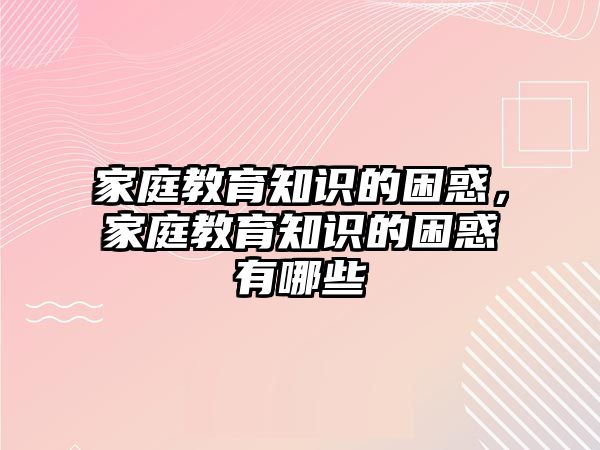 家庭教育知识的困惑，家庭教育知识的困惑有哪些